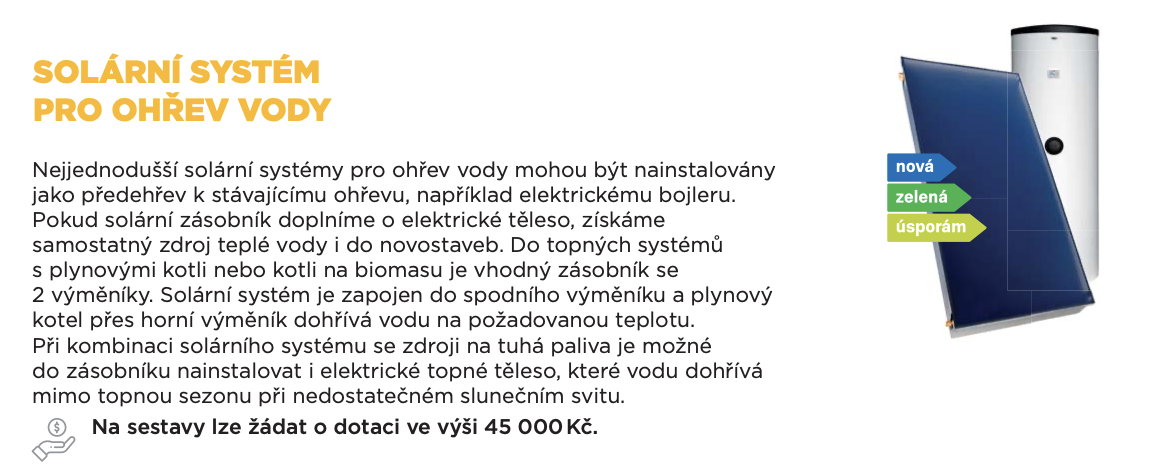 SOLÁRNÍ SYSTÉM
PRO OHŘEV VODY

Nejjednodušší solární systémy pro ohřev vody mohou být nainstalovány jako předehřev k stávajícímu ohřevu, například elektrickému bojleru. Pokud solární zásobník doplníme o elektrické těleso, získáme samostatný zdroj teplé vody i do novostaveb. Do topných systémů s plynovými kotli nebo kotli na biomasu je vhodný zásobník se 2 výměníky. Solární systém je zapojen do spodního výměníku a plynový kotel přes horní výměník dohřívá vodu na požadovanou teplotu. Při kombinaci solárního systému se zdroji na tuhá paliva je možné do zásobníku nainstalovat i elektrické topné těleso, které vodu dohřívá mimo topnou sezonu při nedostatečném slunečním svitu.

Na sestavy lze žádat o dotaci ve výši 45 000 Kč.

nová
zelená
úsporám